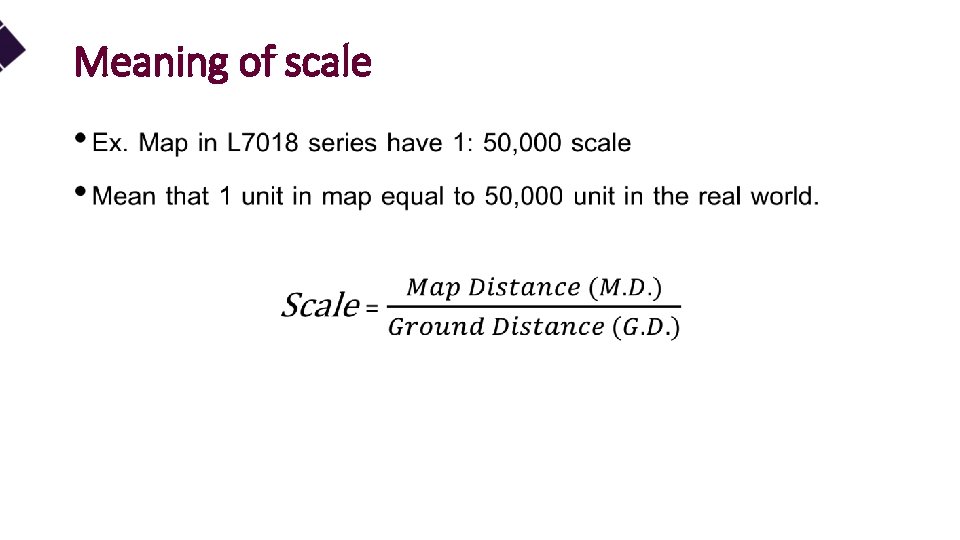 Meaning of scale

• Ex. Map in L7018 series have 1: 50,000 scale

• Mean that 1 unit in map equal to 50,000 unit in the real world.

$Scale = \frac{Map\ Distance\ (M.D.)}{Ground\ Distance\ (G.D.)}$